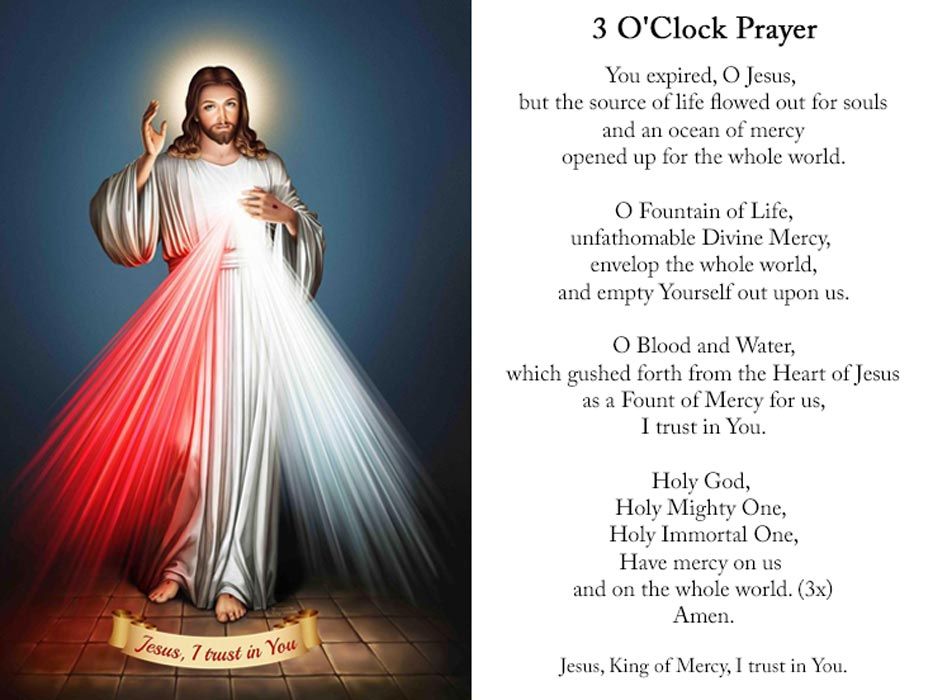 Jesus, I trust in You

3 O'Clock Prayer

You expired, O Jesus,
but the source of life flowed out for souls
and an ocean of mercy
opened up for the whole world.

O Fountain of Life,
unfathomable Divine Mercy,
envelop the whole world,
and empty Yourself out upon us.

O Blood and Water,
which gushed forth from the Heart of Jesus
as a Fount of Mercy for us,
I trust in You.

Holy God,
Holy Mighty One,
Holy Immortal One,
Have mercy on us
and on the whole world. (3x)
Amen.

Jesus, King of Mercy, I trust in You.